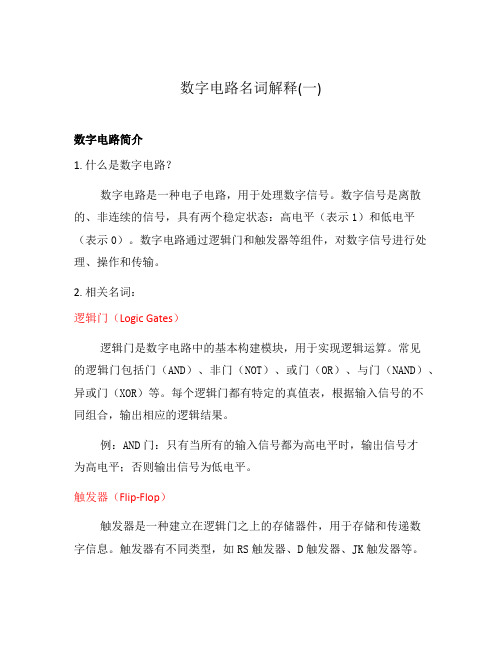 数字电路名词解释(一)

数字电路简介

1. 什么是数字电路?

数字电路是一种电子电路，用于处理数字信号。数字信号是离散的、非连续的信号，具有两个稳定状态：高电平（表示 1）和低电平（表示 0）。数字电路通过逻辑门和触发器等组件，对数字信号进行处理、操作和传输。

2. 相关名词：

逻辑门（Logic Gates）

逻辑门是数字电路中的基本构建模块，用于实现逻辑运算。常见的逻辑门包括门（AND）、非门（NOT）、或门（OR）、与门（NAND）、异或门（XOR）等。每个逻辑门都有特定的真值表，根据输入信号的不同组合，输出相应的逻辑结果。

例：AND 门：只有当所有的输入信号都为高电平时，输出信号才为高电平；否则输出信号为低电平。

触发器（Flip-Flop）

触发器是一种建立在逻辑门之上的存储器件，用于存储和传递数字信息。触发器有不同类型，如 RS 触发器、D 触发器、JK 触发器等。